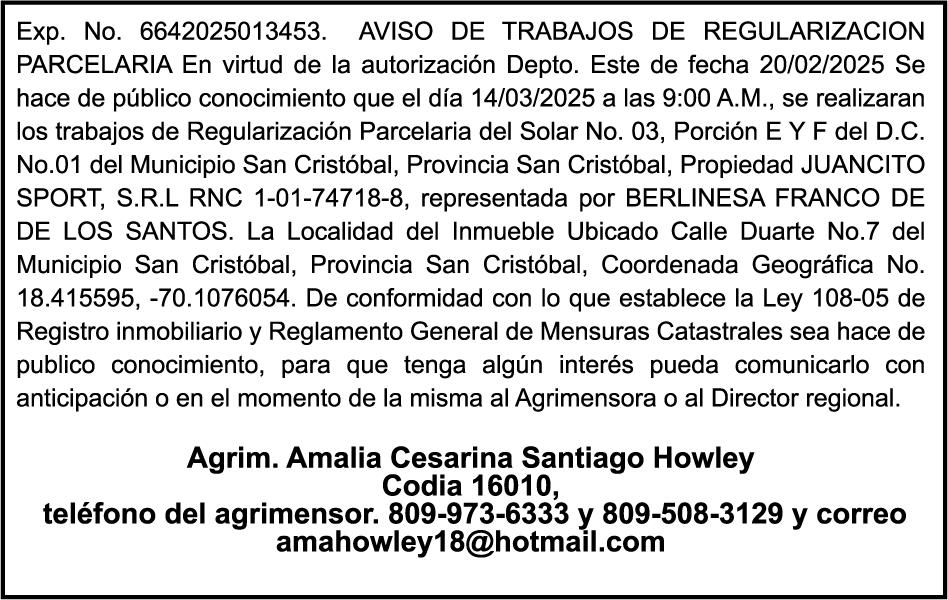 Exp. No. 6642025013453. AVISO DE TRABAJOS DE REGULARIZACION PARCELARIA En virtud de la autorización Depto. Este de fecha 20/02/2025 Se hace de público conocimiento que el día 14/03/2025 a las 9:00 A.M., se realizaran los trabajos de Regularización Parcelaria del Solar No. 03, Porción E Y F del D.C. No.01 del Municipio San Cristóbal, Provincia San Cristóbal, Propiedad JUANCITO SPORT, S.R.L RNC 1-01-74718-8, representada por BERLINESA FRANCO DE DE LOS SANTOS. La Localidad del Inmueble Ubicado Calle Duarte No.7 del Municipio San Cristóbal, Provincia San Cristóbal, Coordenada Geográfica No. 18.415595, -70.1076054. De conformidad con lo que establece la Ley 108-05 de Registro inmobiliario y Reglamento General de Mensuras Catastrales sea hace de publico conocimiento, para que tenga algún interés pueda comunicarlo con anticipación o en el momento de la misma al Agrimensora o al Director regional.

Agrim. Amalia Cesarina Santiago Howley
Codia 16010,
teléfono del agrimensor. 809-973-6333 y 809-508-3129 y correo
amahowley18@hotmail.com